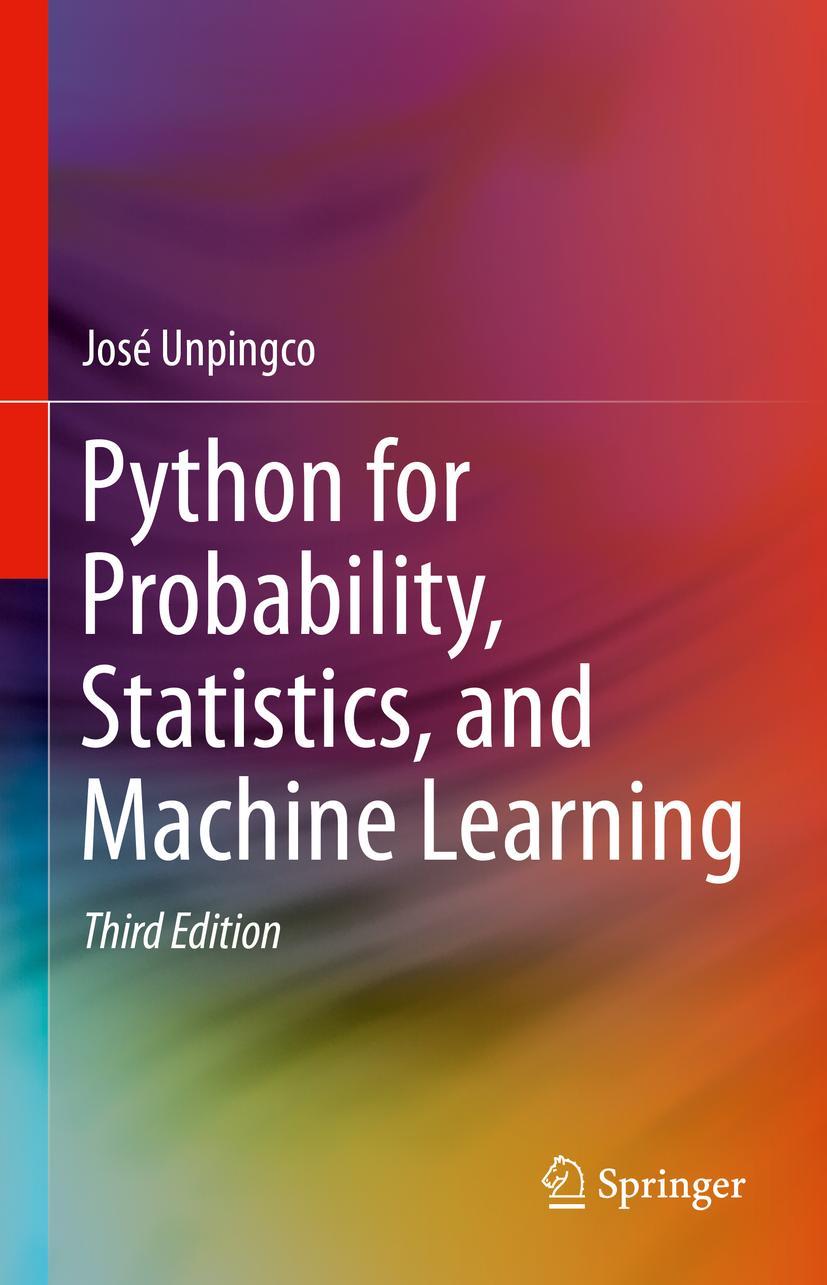 José Unpingco

Python for Probability, Statistics, and Machine Learning

Third Edition

Springer